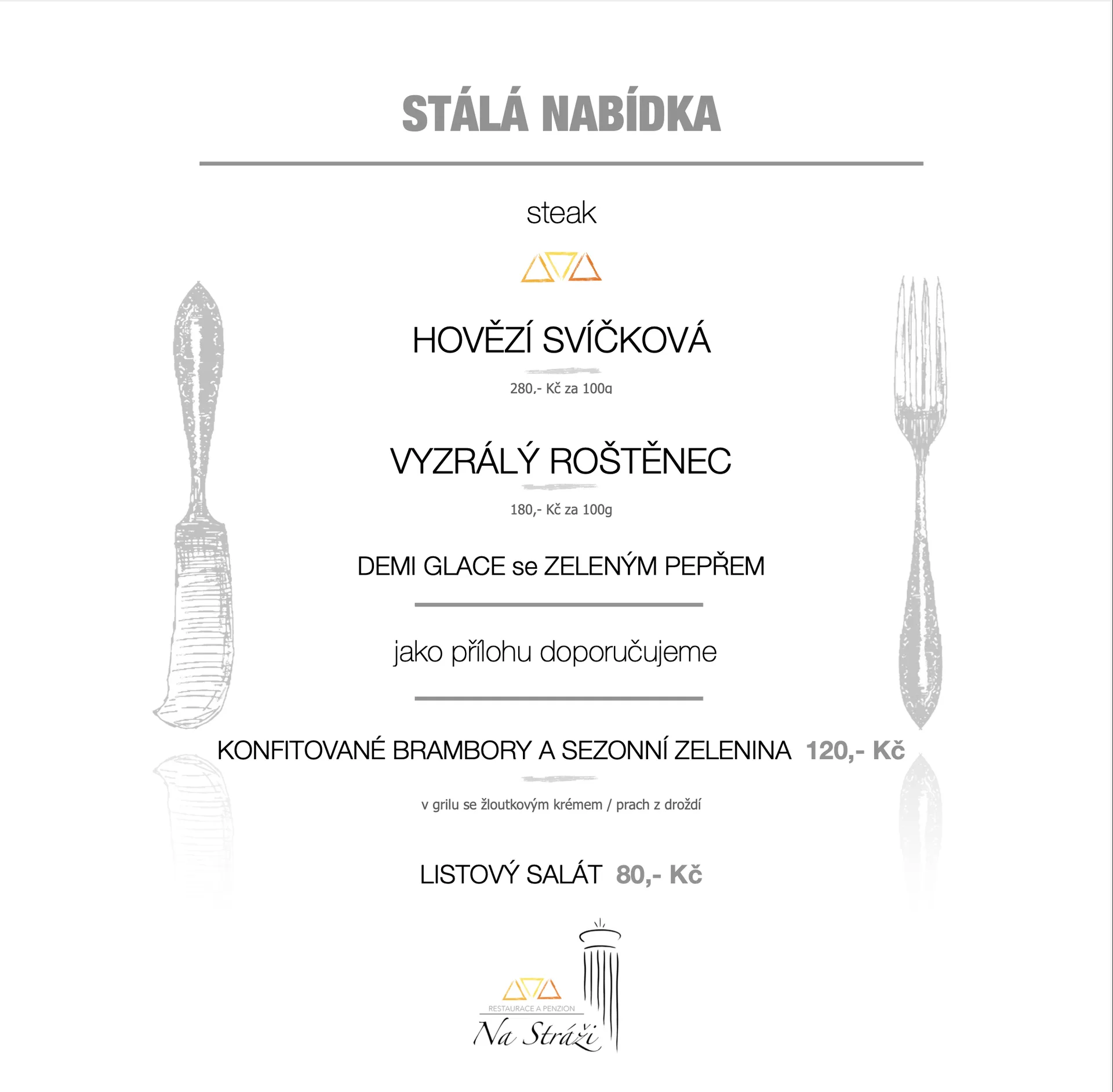 STÁLÁ NABÍDKA

steak

HOVĚZÍ SVÍČKOVÁ

280,- Kč za 100g

VYZRÁLÝ ROŠTĚNEC

180,- Kč za 100g

DEMI GLACE se ZELENÝM PEPŘEM

jako přílohu doporučujeme

KONFITOVANÉ BRAMBORY A SEZONNÍ ZELENINA 120,- Kč

v grilu se žloutkovým krémem / prach z droždí

LISTOVÝ SALÁT 80,- Kč

RESTAURACE A PENZION
Na Stráži